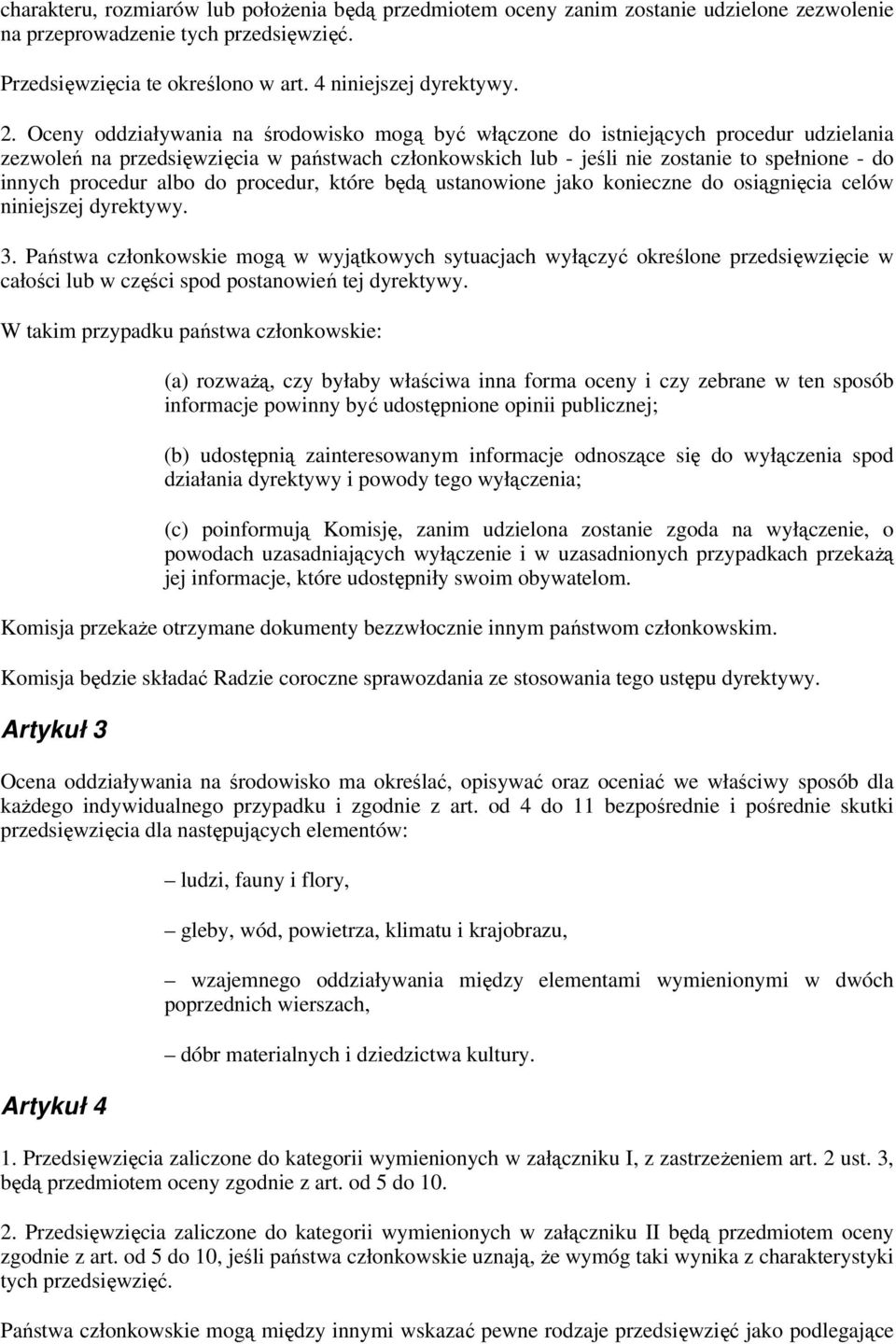 charakteru, rozmiarów lub położenia będą przedmiotem oceny zanim zostanie udzielone zezwolenie na przeprowadzenie tych przedsięwzięć.

Przedsięwzięcia te określono w art. 4 niniejszej dyrektywy.

2. Oceny oddziaływania na środowisko mogą być włączone do istniejących procedur udzielania zezwoleń na przedsięwzięcia w państwach członkowskich lub - jeśli nie zostanie to spełnione - do innych procedur albo do procedur, które będą ustanowione jako konieczne do osiągnięcia celów niniejszej dyrektywy.

3. Państwa członkowskie mogą w wyjątkowych sytuacjach wyłączyć określone przedsięwzięcie w całości lub w części spod postanowień tej dyrektywy.

W takim przypadku państwa członkowskie:

(a) rozważą, czy byłaby właściwa inna forma oceny i czy zebrane w ten sposób informacje powinny być udostępnione opinii publicznej;

(b) udostępnią zainteresowanym informacje odnoszące się do wyłączenia spod działania dyrektywy i powody tego wyłączenia;

(c) poinformują Komisję, zanim udzielona zostanie zgoda na wyłączenie, o powodach uzasadniających wyłączenie i w uzasadnionych przypadkach przekażą jej informacje, które udostępniły swoim obywatelom.

Komisja przekaże otrzymane dokumenty bezzwłocznie innym państwom członkowskim.

Komisja będzie składać Radzie coroczne sprawozdania ze stosowania tego ustępu dyrektywy.

Artykuł 3

Ocena oddziaływania na środowisko ma określać, opisywać oraz oceniać we właściwy sposób dla każdego indywidualnego przypadku i zgodnie z art. od 4 do 11 bezpośrednie i pośrednie skutki przedsięwzięcia dla następujących elementów:

– ludzi, fauny i flory,

– gleby, wód, powietrza, klimatu i krajobrazu,

– wzajemnego oddziaływania między elementami wymienionymi w dwóch poprzednich wierszach,

– dóbr materialnych i dziedzictwa kultury.

Artykuł 4

1. Przedsięwzięcia zaliczone do kategorii wymienionych w załączniku I, z zastrzeżeniem art. 2 ust. 3, będą przedmiotem oceny zgodnie z art. od 5 do 10.

2. Przedsięwzięcia zaliczone do kategorii wymienionych w załączniku II będą przedmiotem oceny zgodnie z art. od 5 do 10, jeśli państwa członkowskie uznają, że wymóg taki wynika z charakterystyki tych przedsięwzięć.

Państwa członkowskie mogą między innymi wskazać pewne rodzaje przedsięwzięć jako podlegające